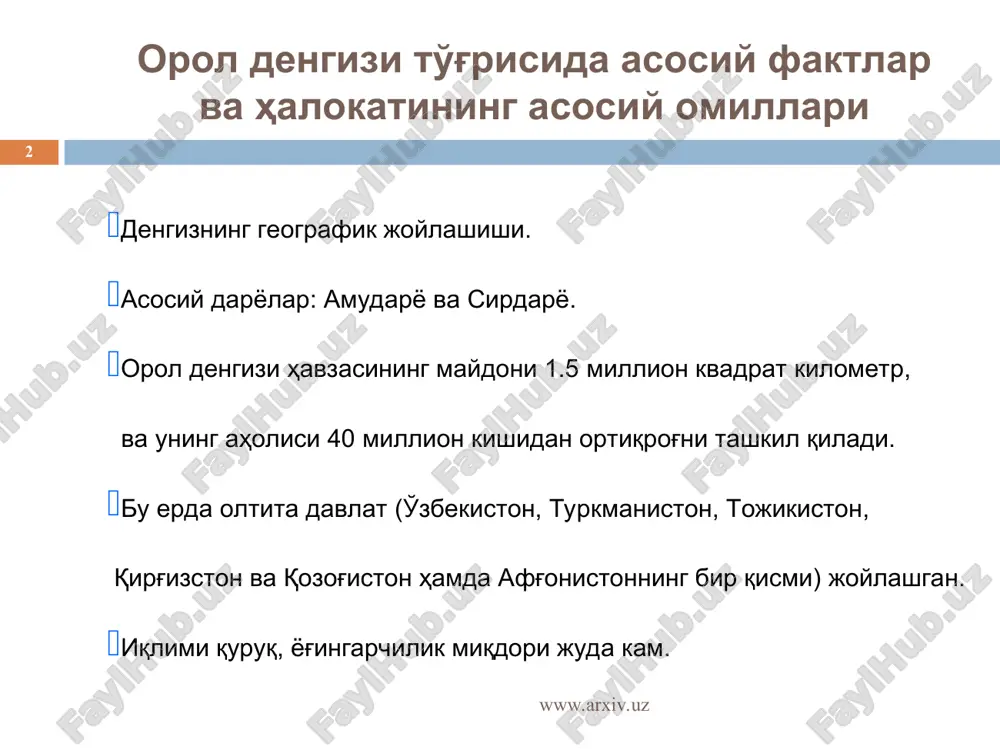 Орол денгизи тўғрисида асосий фактлар ва ҳалокатининг асосий омиллари

2

Денгизнинг географик жойлашиши.

Асосий дарёлар: Амударё ва Сирдарё.

Орол денгизи ҳавзасининг майдони 1.5 миллион квадрат километр,

ва унинг аҳолиси 40 миллион кишидан ортиқроғни ташкил қилади.

Бу ерда олтита давлат (Ўзбекистон, Туркманистон, Тожикистон,

Қирғизстон ва Қозоғистон ҳамда Афғонистоннинг бир қисми) жойлашган.

Иқлими қуруқ, ёғингарчилик миқдори жуда кам.

www.arxiv.uz

FaylHub.uz